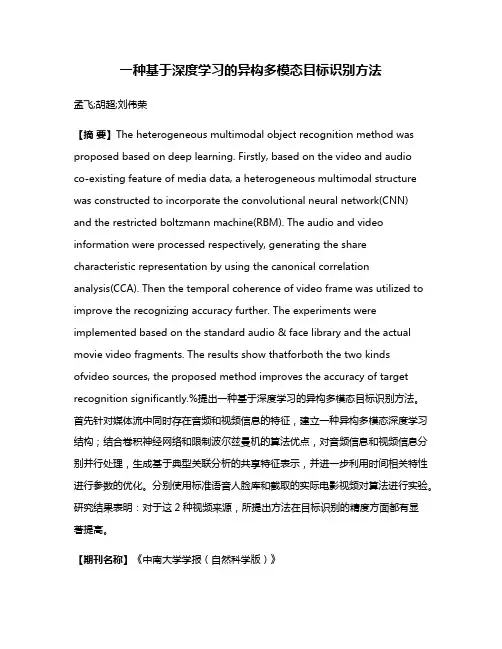 一种基于深度学习的异构多模态目标识别方法

孟飞;胡超;刘伟荣

【摘 要】The heterogeneous multimodal object recognition method was proposed based on deep learning. Firstly, based on the video and audio co-existing feature of media data, a heterogeneous multimodal structure was constructed to incorporate the convolutional neural network(CNN) and the restricted boltzmann machine(RBM). The audio and video information were processed respectively, generating the share characteristic representation by using the canonical correlation analysis(CCA). Then the temporal coherence of video frame was utilized to improve the recognizing accuracy further. The experiments were implemented based on the standard audio & face library and the actual movie video fragments. The results show thatforboth the two kinds ofvideo sources, the proposed method improves the accuracy of target recognition significantly.%提出一种基于深度学习的异构多模态目标识别方法。首先针对媒体流中同时存在音频和视频信息的特征，建立一种异构多模态深度学习结构；结合卷积神经网络和限制波尔兹曼机的算法优点，对音频信息和视频信息分别并行处理，生成基于典型关联分析的共享特征表示，并进一步利用时间相关特性进行参数的优化。分别使用标准语音人脸库和截取的实际电影视频对算法进行实验。研究结果表明：对于这 2 种视频来源，所提出方法在目标识别的精度方面都有显著提高。

【期刊名称】《中南大学学报（自然科学版）》